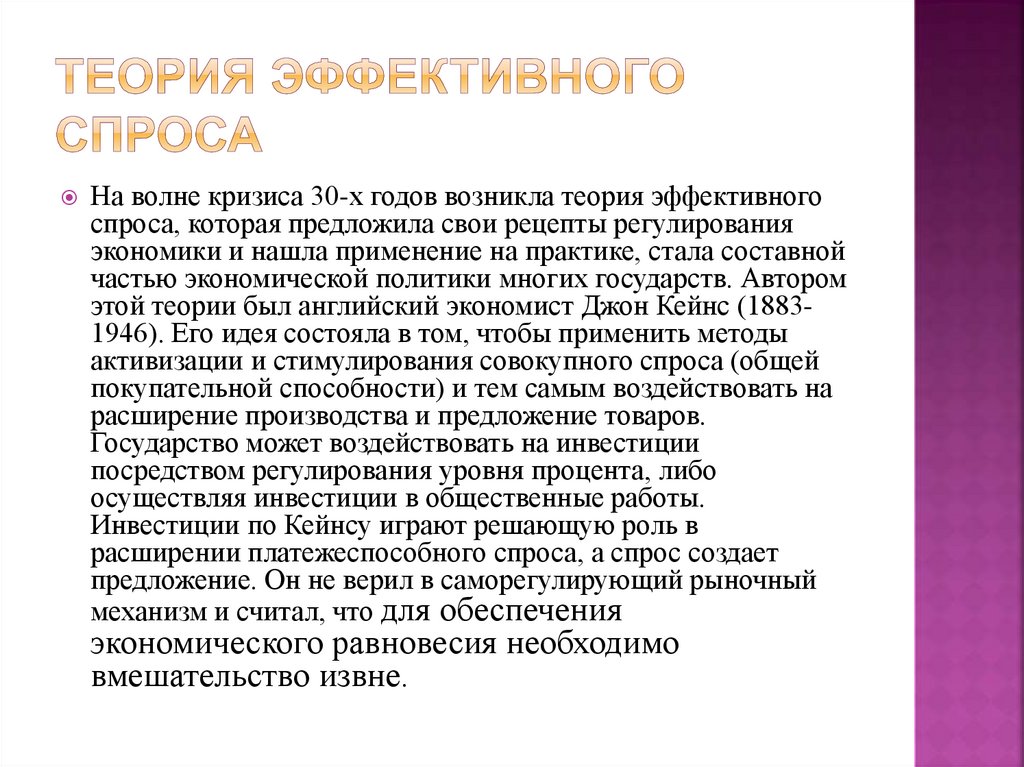 ТЕОРИЯ ЭФФЕКТИВНОГО СПРОСА

На волне кризиса 30-х годов возникла теория эффективного спроса, которая предложила свои рецепты регулирования экономики и нашла применение на практике, стала составной частью экономической политики многих государств. Автором этой теории был английский экономист Джон Кейнс (1883-1946). Его идея состояла в том, чтобы применить методы активизации и стимулирования совокупного спроса (общей покупательной способности) и тем самым воздействовать на расширение производства и предложение товаров. Государство может воздействовать на инвестиции посредством регулирования уровня процента, либо осуществляя инвестиции в общественные работы. Инвестиции по Кейнсу играют решающую роль в расширении платежеспособного спроса, а спрос создает предложение. Он не верил в саморегулирующий рыночный механизм и считал, что для обеспечения экономического равновесия необходимо вмешательство извне.